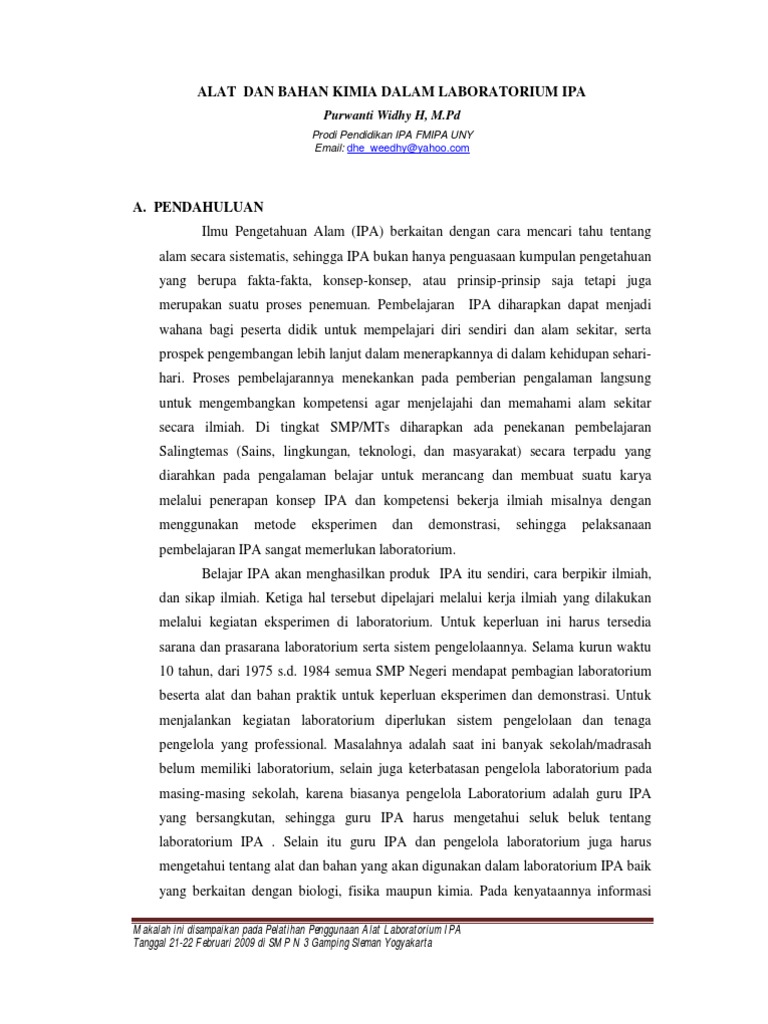 ALAT DAN BAHAN KIMIA DALAM LABORATORIUM IPA

Purwanti Widhy H, M.Pd

Prodi Pendidikan IPA FMIPA UNY
Email: dhe_weedhy@yahoo.com

A. PENDAHULUAN

Ilmu Pengetahuan Alam (IPA) berkaitan dengan cara mencari tahu tentang alam secara sistematis, sehingga IPA bukan hanya penguasaan kumpulan pengetahuan yang berupa fakta-fakta, konsep-konsep, atau prinsip-prinsip saja tetapi juga merupakan suatu proses penemuan. Pembelajaran IPA diharapkan dapat menjadi wahana bagi peserta didik untuk mempelajari diri sendiri dan alam sekitar, serta prospek pengembangan lebih lanjut dalam menerapkannya di dalam kehidupan sehari-hari. Proses pembelajarannya menekankan pada pemberian pengalaman langsung untuk mengembangkan kompetensi agar menjelajahi dan memahami alam sekitar secara ilmiah. Di tingkat SMP/MTs diharapkan ada penekanan pembelajaran Salingtemas (Sains, lingkungan, teknologi, dan masyarakat) secara terpadu yang diarahkan pada pengalaman belajar untuk merancang dan membuat suatu karya melalui penerapan konsep IPA dan kompetensi bekerja ilmiah misalnya dengan menggunakan metode eksperimen dan demonstrasi, sehingga pelaksanaan pembelajaran IPA sangat memerlukan laboratorium.

Belajar IPA akan menghasilkan produk IPA itu sendiri, cara berpikir ilmiah, dan sikap ilmiah. Ketiga hal tersebut dipelajari melalui kerja ilmiah yang dilakukan melalui kegiatan eksperimen di laboratorium. Untuk keperluan ini harus tersedia sarana dan prasarana laboratorium serta sistem pengelolaannya. Selama kurun waktu 10 tahun, dari 1975 s.d. 1984 semua SMP Negeri mendapat pembagian laboratorium beserta alat dan bahan praktik untuk keperluan eksperimen dan demonstrasi. Untuk menjalankan kegiatan laboratorium diperlukan sistem pengelolaan dan tenaga pengelola yang professional. Masalahnya adalah saat ini banyak sekolah/madrasah belum memiliki laboratorium, selain juga keterbatasan pengelola laboratorium pada masing-masing sekolah, karena biasanya pengelola Laboratorium adalah guru IPA yang bersangkutan, sehingga guru IPA harus mengetahui seluk beluk tentang laboratorium IPA . Selain itu guru IPA dan pengelola laboratorium juga harus mengetahui tentang alat dan bahan yang akan digunakan dalam laboratorium IPA baik yang berkaitan dengan biologi, fisika maupun kimia. Pada kenyataannya informasi

Makalah ini disampaikan pada Pelatihan Penggunaan Alat Laboratorium IPA
Tanggal 21-22 Februari 2009 di SMP N 3 Gamping Sleman Yogyakarta